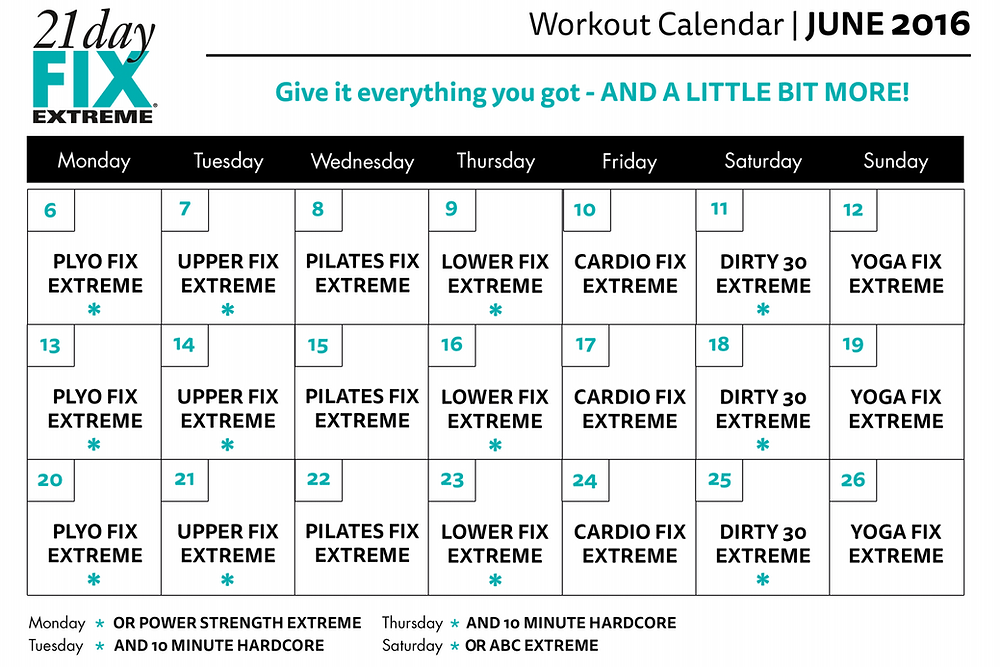 21 day FIX EXTREME

Workout Calendar | JUNE 2016

Give it everything you got - AND A LITTLE BIT MORE!

| Monday | Tuesday | Wednesday | Thursday | Friday | Saturday | Sunday |
|---|---|---|---|---|---|---|
| 6 PLYO FIX EXTREME * | 7 UPPER FIX EXTREME * | 8 PILATES FIX EXTREME | 9 LOWER FIX EXTREME * | 10 CARDIO FIX EXTREME | 11 DIRTY 30 EXTREME * | 12 YOGA FIX EXTREME |
| 13 PLYO FIX EXTREME * | 14 UPPER FIX EXTREME * | 15 PILATES FIX EXTREME | 16 LOWER FIX EXTREME * | 17 CARDIO FIX EXTREME | 18 DIRTY 30 EXTREME * | 19 YOGA FIX EXTREME |
| 20 PLYO FIX EXTREME * | 21 UPPER FIX EXTREME * | 22 PILATES FIX EXTREME | 23 LOWER FIX EXTREME * | 24 CARDIO FIX EXTREME | 25 DIRTY 30 EXTREME * | 26 YOGA FIX EXTREME |

Monday * OR POWER STRENGTH EXTREME
Tuesday * AND 10 MINUTE HARDCORE
Thursday * AND 10 MINUTE HARDCORE
Saturday * OR ABC EXTREME